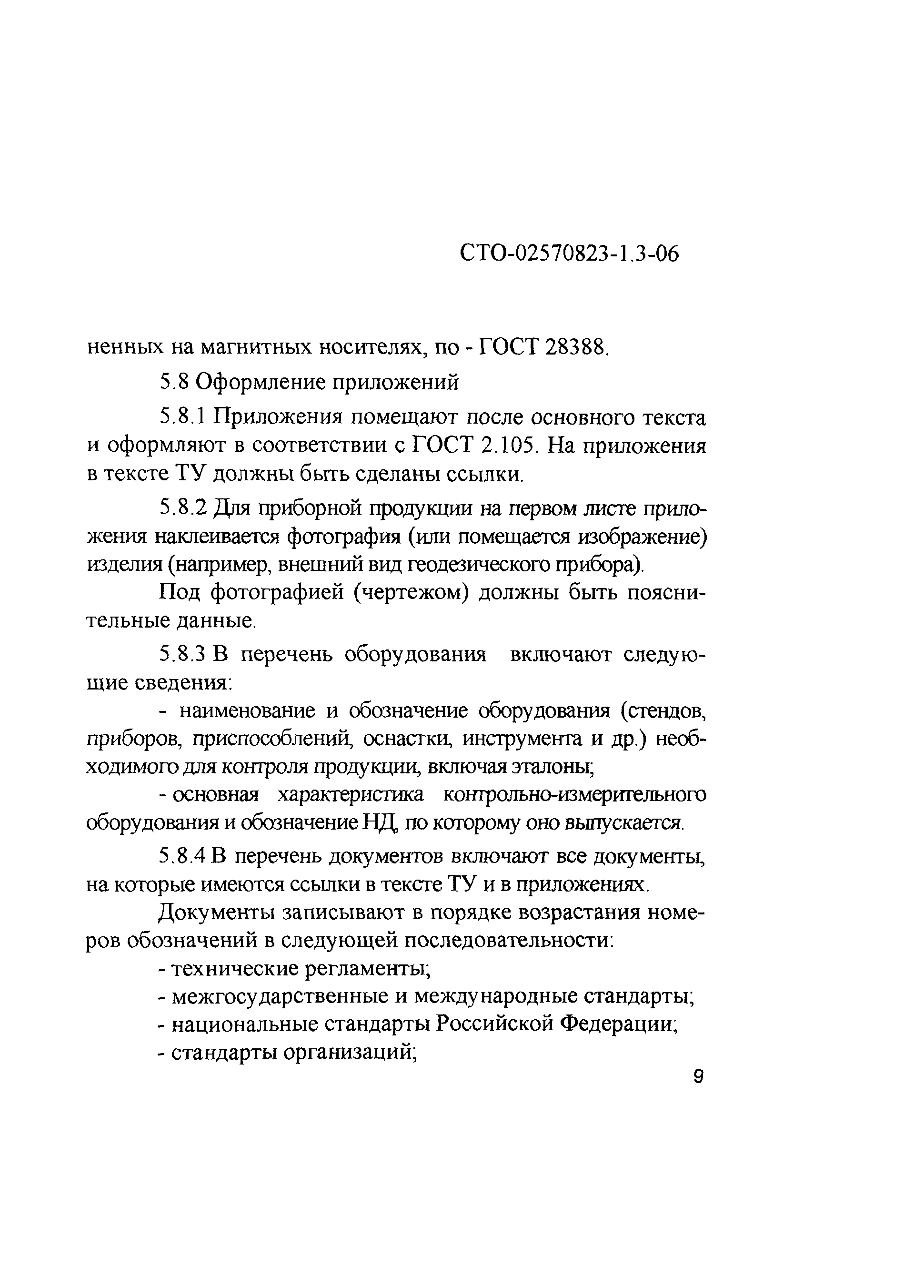 СТО-02570823-1.3-06

ненных на магнитных носителях, по - ГОСТ 28388.

5.8 Оформление приложений

5.8.1 Приложения помещают после основного текста и оформляют в соответствии с ГОСТ 2.105. На приложения в тексте ТУ должны быть сделаны ссылки.

5.8.2 Для приборной продукции на первом листе приложения наклеивается фотография (или помещается изображение) изделия (например, внешний вид геодезического прибора).

Под фотографией (чертежом) должны быть пояснительные данные.

5.8.3 В перечень оборудования включают следующие сведения:

- наименование и обозначение оборудования (стендов, приборов, приспособлений, оснастки, инструмента и др.) необходимого для контроля продукции, включая эталоны;

- основная характеристика контрольно-измерительного оборудования и обозначение НД, по которому оно выпускается.

5.8.4 В перечень документов включают все документы, на которые имеются ссылки в тексте ТУ и в приложениях.

Документы записывают в порядке возрастания номеров обозначений в следующей последовательности:

- технические регламенты;

- межгосударственные и международные стандарты;

- национальные стандарты Российской Федерации;

- стандарты организаций;

9